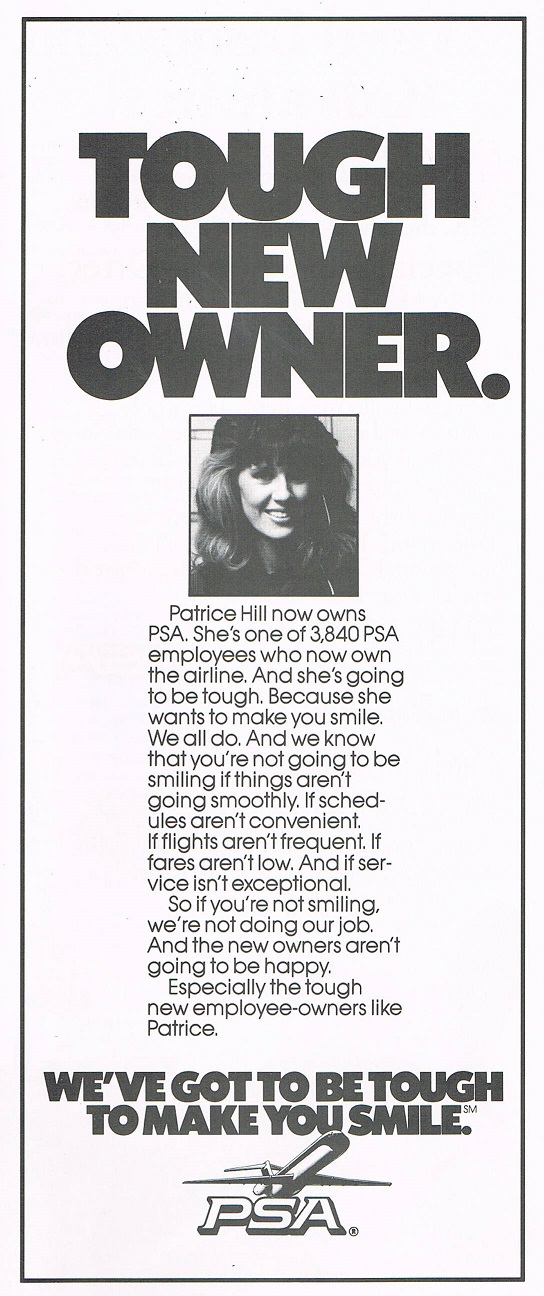 TOUGH NEW OWNER.

Patrice Hill now owns PSA. She's one of 3,840 PSA employees who now own the airline. And she's going to be tough. Because she wants to make you smile. We all do. And we know that you're not going to be smiling if things aren't going smoothly. If schedules aren't convenient. If flights aren't frequent. If fares aren't low. And if service isn't exceptional.

So if you're not smiling, we're not doing our job. And the new owners aren't going to be happy.

Especially the tough new employee-owners like Patrice.

WE'VE GOT TO BE TOUGH TO MAKE YOU SMILE.SM

PSA®